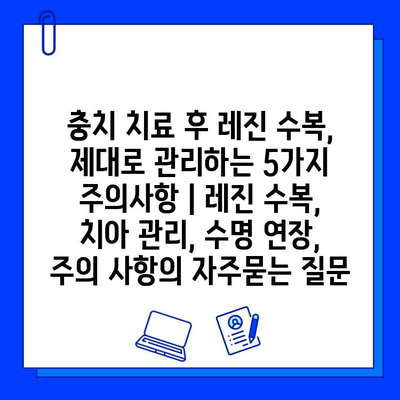 충치 치료 후 레진 수복, 제대로 관리하는 5가지 주의사항 | 레진 수복, 치아 관리, 수명 연장, 주의 사항의 자주묻는 질문